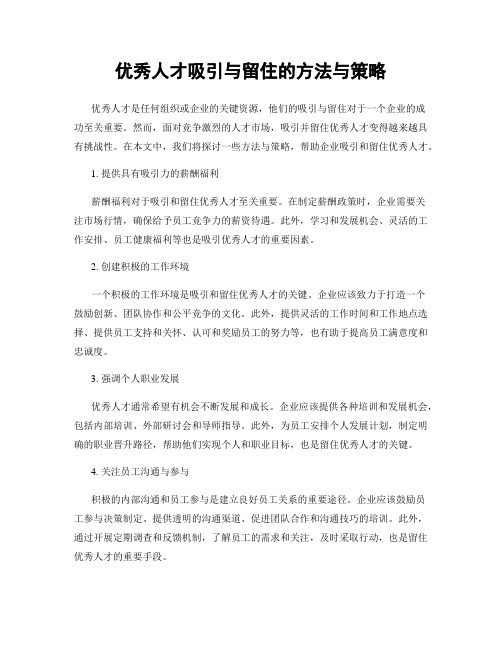 优秀人才吸引与留住的方法与策略

优秀人才是任何组织或企业的关键资源，他们的吸引与留住对于一个企业的成功至关重要。然而，面对竞争激烈的人才市场，吸引并留住优秀人才变得越来越具有挑战性。在本文中，我们将探讨一些方法与策略，帮助企业吸引和留住优秀人才。

1. 提供具有吸引力的薪酬福利

薪酬福利对于吸引和留住优秀人才至关重要。在制定薪酬政策时，企业需要关注市场行情，确保给予员工竞争力的薪资待遇。此外，学习和发展机会、灵活的工作安排、员工健康福利等也是吸引优秀人才的重要因素。

2. 创建积极的工作环境

一个积极的工作环境是吸引和留住优秀人才的关键。企业应该致力于打造一个鼓励创新、团队协作和公平竞争的文化。此外，提供灵活的工作时间和工作地点选择、提供员工支持和关怀、认可和奖励员工的努力等，也有助于提高员工满意度和忠诚度。

3. 强调个人职业发展

优秀人才通常希望有机会不断发展和成长。企业应该提供各种培训和发展机会，包括内部培训、外部研讨会和导师指导。此外，为员工安排个人发展计划，制定明确的职业晋升路径，帮助他们实现个人和职业目标，也是留住优秀人才的关键。

4. 关注员工沟通与参与

积极的内部沟通和员工参与是建立良好员工关系的重要途径。企业应该鼓励员工参与决策制定、提供透明的沟通渠道、促进团队合作和沟通技巧的培训。此外，通过开展定期调查和反馈机制，了解员工的需求和关注，及时采取行动，也是留住优秀人才的重要手段。